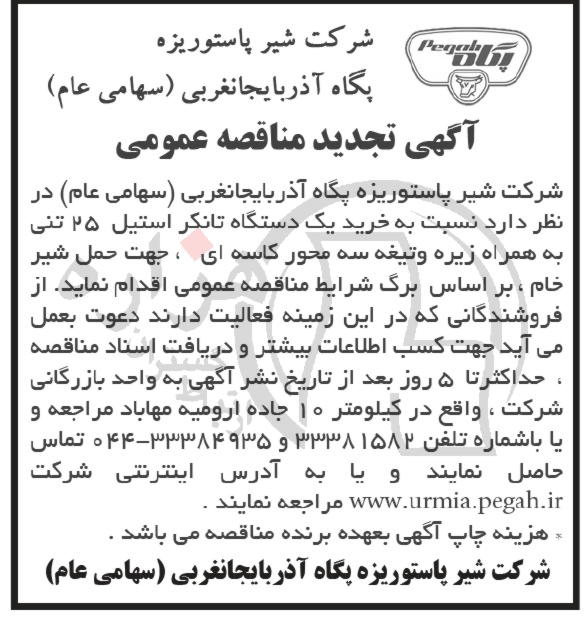 Pegah پگاه

شرکت شیر پاستوریزه
پگاه آذربایجانغربی (سهامی عام)

آگهی تجدید مناقصه عمومی

شرکت شیر پاستوریزه پگاه آذربایجانغربی (سهامی عام) در نظر دارد نسبت به خرید یک دستگاه تانکر استیل ۲۵ تنی به همراه زیره وتیغه سه محور کاسه ای ، جهت حمل شیر خام ، بر اساس برگ شرایط مناقصه عمومی اقدام نماید. از فروشندگانی که در این زمینه فعالیت دارند دعوت بعمل می آید جهت کسب اطلاعات بیشتر و دریافت اسناد مناقصه ، حداکثرتا ۵ روز بعد از تاریخ نشر آگهی به واحد بازرگانی شرکت ، واقع در کیلومتر ۱۰ جاده ارومیه مهاباد مراجعه و یا باشماره تلفن ۳۳۳۸۱۵۸۲ و ۳۳۳۸۴۹۳۵-۰۴۴ تماس حاصل نمایند و یا به آدرس اینترنتی شرکت www.urmia.pegah.ir مراجعه نمایند .

* هزینه چاپ آگهی بعهده برنده مناقصه می باشد .

شرکت شیر پاستوریزه پگاه آذربایجانغربی (سهامی عام)